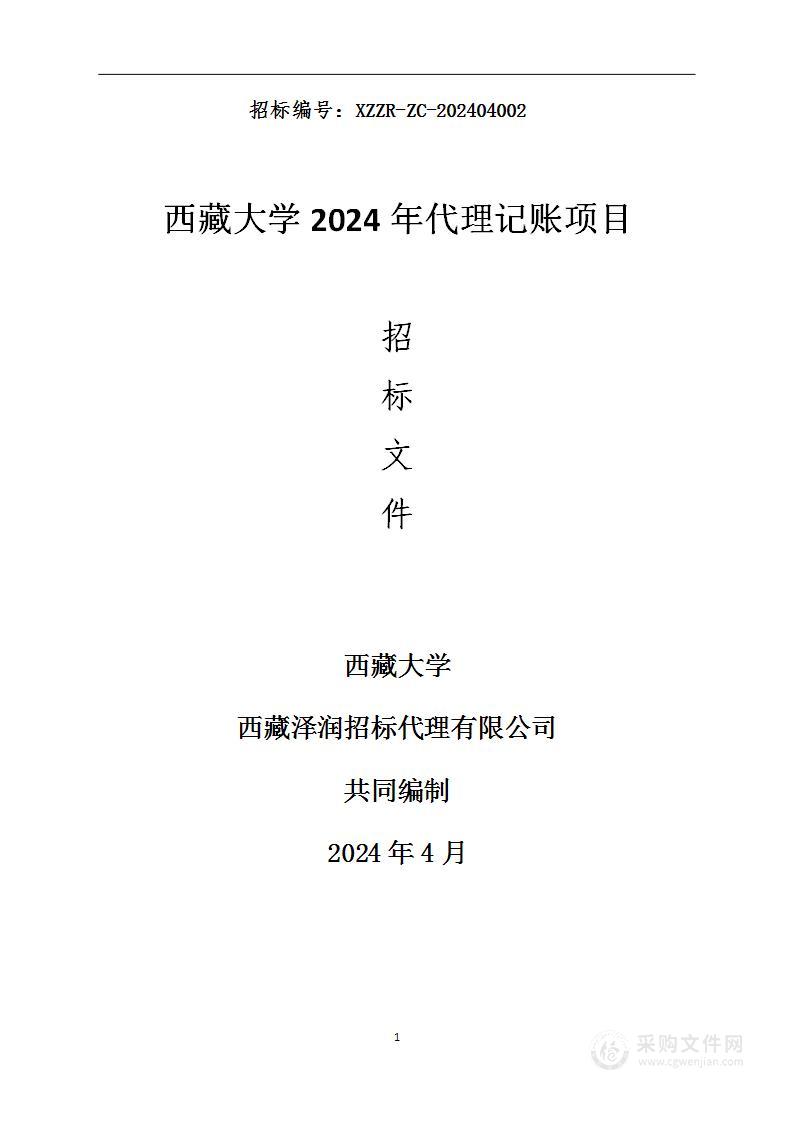 招标编号：XZZR-ZC-202404002

西藏大学 2024 年代理记账项目

招

标

文

件

西藏大学

西藏泽润招标代理有限公司

共同编制

2024 年 4 月

1

采购文件网
www.cgwenjian.com